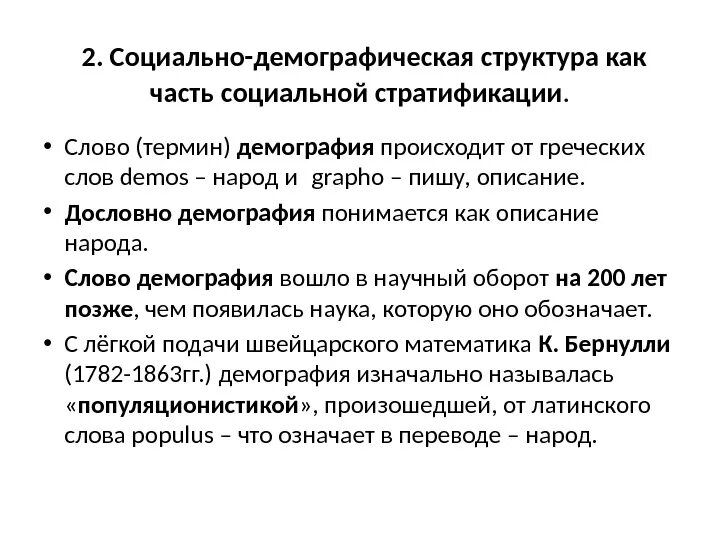 2. Социально-демографическая структура как часть социальной стратификации.

• Слово (термин) демография происходит от греческих слов demos – народ и grapho – пишу, описание.

• Дословно демография понимается как описание народа.

• Слово демография вошло в научный оборот на 200 лет позже, чем появилась наука, которую оно обозначает.

• С лёгкой подачи швейцарского математика К. Бернулли (1782-1863гг.) демография изначально называлась «популяционистикой», произошедшей, от латинского слова populus – что означает в переводе – народ.